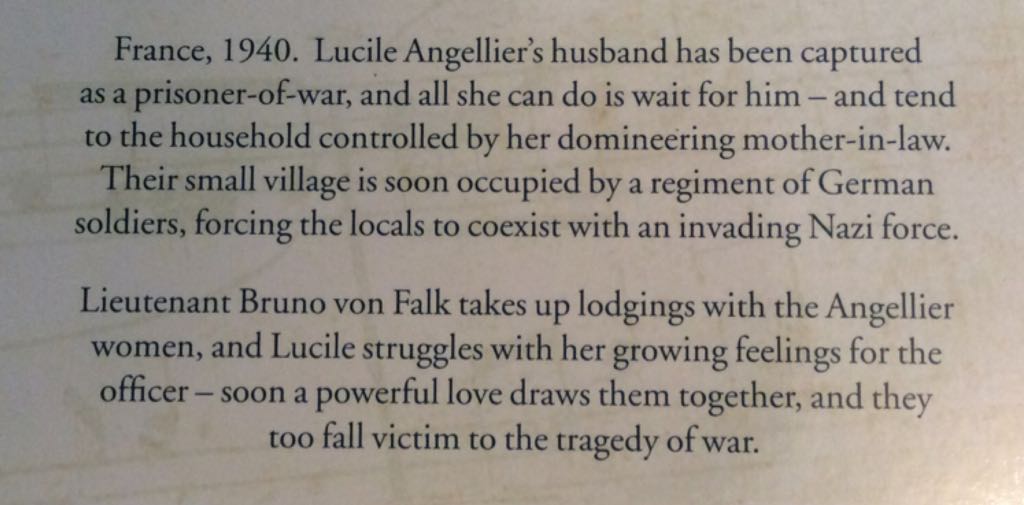 France, 1940. Lucile Angellier's husband has been captured as a prisoner-of-war, and all she can do is wait for him – and tend to the household controlled by her domineering mother-in-law. Their small village is soon occupied by a regiment of German soldiers, forcing the locals to coexist with an invading Nazi force.

Lieutenant Bruno von Falk takes up lodgings with the Angellier women, and Lucile struggles with her growing feelings for the officer – soon a powerful love draws them together, and they too fall victim to the tragedy of war.